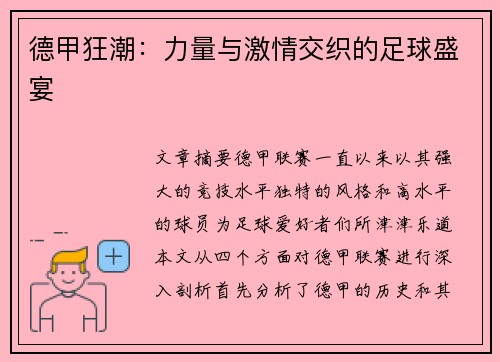 德甲狂潮：力量与激情交织的足球盛宴

文章摘要德甲联赛一直以来以其强大的竞技水平独特的风格和高水平的球员为足球爱好者们所津津乐道本文从四个方面对德甲联赛进行深入剖析首先分析了德甲的历史和其